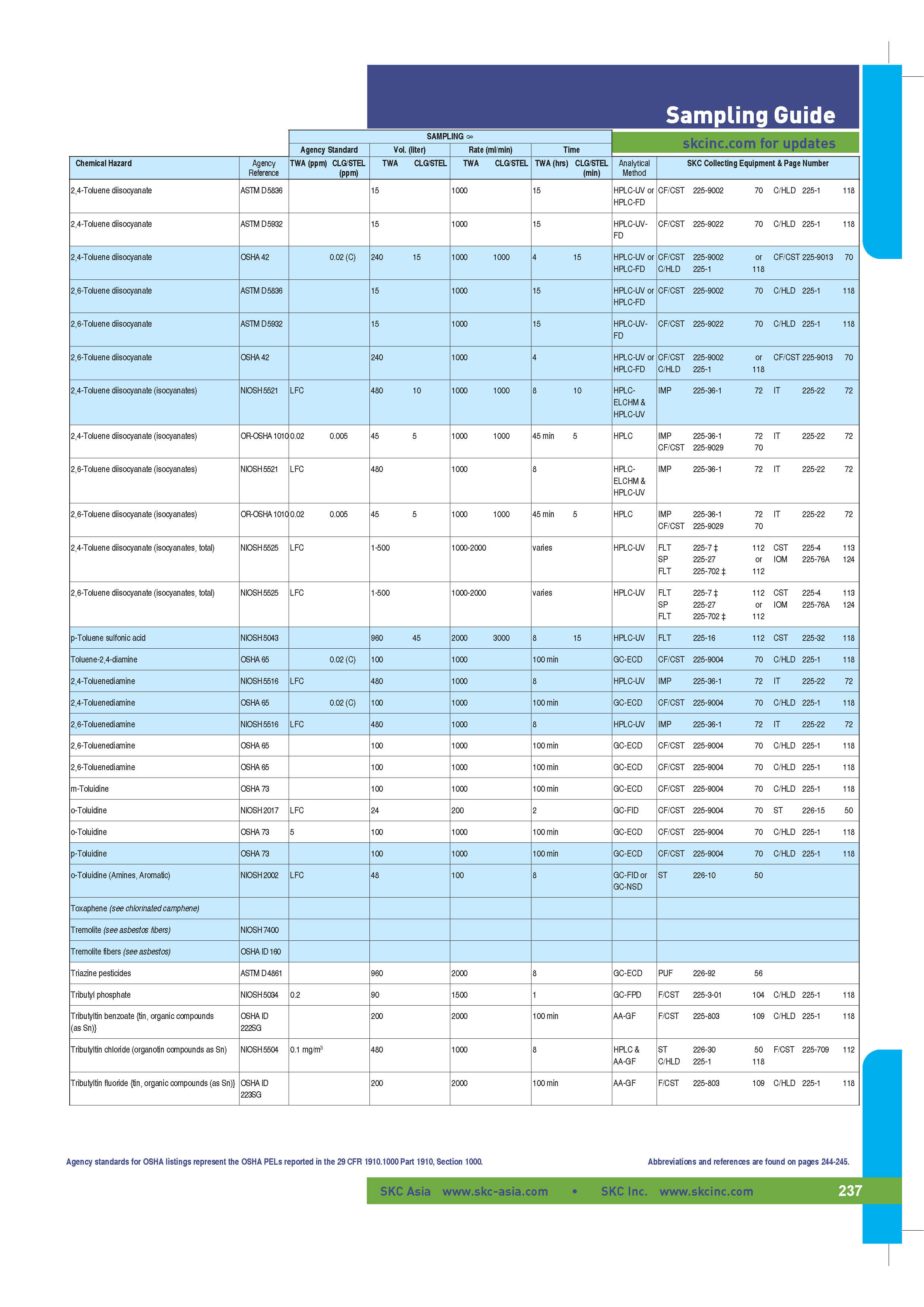 Sampling Guide

skcinc.com for updates

SAMPLING ∞

| Chemical Hazard | Agency Reference | Agency Standard TWA (ppm) | Agency Standard CLG/STEL (ppm) | Vol. (liter) TWA | Vol. (liter) CLG/STEL | Rate (ml/min) TWA | Rate (ml/min) CLG/STEL | Time TWA (hrs) | Time CLG/STEL (min) | Analytical Method | SKC Collecting Equipment & Page Number |
|---|---|---|---|---|---|---|---|---|---|---|---|
| 2,4-Toluene diisocyanate | ASTM D5836 | | | 15 | | 1000 | | 15 | | HPLC-UV or HPLC-FD | CF/CST 225-9002 70 C/HLD 225-1 118 |
| 2,4-Toluene diisocyanate | ASTM D5932 | | | 15 | | 1000 | | 15 | | HPLC-UV-FD | CF/CST 225-9022 70 C/HLD 225-1 118 |
| 2,4-Toluene diisocyanate | OSHA 42 | | 0.02 (C) | 240 | 15 | 1000 | 1000 | 4 | 15 | HPLC-UV or HPLC-FD | CF/CST 225-9002 or CF/CST 225-9013 70 C/HLD 225-1 118 |
| 2,6-Toluene diisocyanate | ASTM D5836 | | | 15 | | 1000 | | 15 | | HPLC-UV or HPLC-FD | CF/CST 225-9002 70 C/HLD 225-1 118 |
| 2,6-Toluene diisocyanate | ASTM D5932 | | | 15 | | 1000 | | 15 | | HPLC-UV-FD | CF/CST 225-9022 70 C/HLD 225-1 118 |
| 2,6-Toluene diisocyanate | OSHA 42 | | | 240 | | 1000 | | 4 | | HPLC-UV or HPLC-FD | CF/CST 225-9002 or CF/CST 225-9013 70 C/HLD 225-1 118 |
| 2,4-Toluene diisocyanate (isocyanates) | NIOSH 5521 | LFC | | 480 | 10 | 1000 | 1000 | 8 | 10 | HPLC-ELCHM & HPLC-UV | IMP 225-36-1 72 IT 225-22 72 |
| 2,4-Toluene diisocyanate (isocyanates) | OR-OSHA 1010 | 0.02 | 0.005 | 45 | 5 | 1000 | 1000 | 45 min | 5 | HPLC | IMP 225-36-1 72 IT 225-22 72 CF/CST 225-9029 70 |
| 2,6-Toluene diisocyanate (isocyanates) | NIOSH 5521 | LFC | | 480 | | 1000 | | 8 | | HPLC-ELCHM & HPLC-UV | IMP 225-36-1 72 IT 225-22 72 |
| 2,6-Toluene diisocyanate (isocyanates) | OR-OSHA 1010 | 0.02 | 0.005 | 45 | 5 | 1000 | 1000 | 45 min | 5 | HPLC | IMP 225-36-1 72 IT 225-22 72 CF/CST 225-9029 70 |
| 2,4-Toluene diisocyanate (isocyanates, total) | NIOSH 5525 | LFC | | 1-500 | | 1000-2000 | | varies | | HPLC-UV | FLT 225-7 ‡ 112 CST 225-4 113 SP 225-27 or IOM 225-76A 124 FLT 225-702 ‡ 112 |
| 2,6-Toluene diisocyanate (isocyanates, total) | NIOSH 5525 | LFC | | 1-500 | | 1000-2000 | | varies | | HPLC-UV | FLT 225-7 ‡ 112 CST 225-4 113 SP 225-27 or IOM 225-76A 124 FLT 225-702 ‡ 112 |
| p-Toluene sulfonic acid | NIOSH 5043 | | | 960 | 45 | 2000 | 3000 | 8 | 15 | HPLC-UV | FLT 225-16 112 CST 225-32 118 |
| Toluene-2,4-diamine | OSHA 65 | | 0.02 (C) | 100 | | 1000 | | 100 min | | GC-ECD | CF/CST 225-9004 70 C/HLD 225-1 118 |
| 2,4-Toluenediamine | NIOSH 5516 | LFC | | 480 | | 1000 | | 8 | | HPLC-UV | IMP 225-36-1 72 IT 225-22 72 |
| 2,4-Toluenediamine | OSHA 65 | | 0.02 (C) | 100 | | 1000 | | 100 min | | GC-ECD | CF/CST 225-9004 70 C/HLD 225-1 118 |
| 2,6-Toluenediamine | NIOSH 5516 | LFC | | 480 | | 1000 | | 8 | | HPLC-UV | IMP 225-36-1 72 IT 225-22 72 |
| 2,6-Toluenediamine | OSHA 65 | | | 100 | | 1000 | | 100 min | | GC-ECD | CF/CST 225-9004 70 C/HLD 225-1 118 |
| 2,6-Toluenediamine | OSHA 65 | | | 100 | | 1000 | | 100 min | | GC-ECD | CF/CST 225-9004 70 C/HLD 225-1 118 |
| m-Toluidine | OSHA 73 | | | 100 | | 1000 | | 100 min | | GC-ECD | CF/CST 225-9004 70 C/HLD 225-1 118 |
| o-Toluidine | NIOSH 2017 | LFC | | 24 | | 200 | | 2 | | GC-FID | CF/CST 225-9004 70 ST 226-15 50 |
| o-Toluidine | OSHA 73 | 5 | | 100 | | 1000 | | 100 min | | GC-ECD | CF/CST 225-9004 70 C/HLD 225-1 118 |
| p-Toluidine | OSHA 73 | | | 100 | | 1000 | | 100 min | | GC-ECD | CF/CST 225-9004 70 C/HLD 225-1 118 |
| o-Toluidine (Amines, Aromatic) | NIOSH 2002 | LFC | | 48 | | 100 | | 8 | | GC-FID or GC-NSD | ST 226-10 50 |
| Toxaphene (see chlorinated camphene) | | | | | | | | | | | |
| Tremolite (see asbestos fibers) | NIOSH 7400 | | | | | | | | | | |
| Tremolite fibers (see asbestos) | OSHA ID 160 | | | | | | | | | | |
| Triazine pesticides | ASTM D4861 | | | 960 | | 2000 | | 8 | | GC-ECD | PUF 226-92 56 |
| Tributyl phosphate | NIOSH 5034 | 0.2 | | 90 | | 1500 | | 1 | | GC-FPD | F/CST 225-3-01 104 C/HLD 225-1 118 |
| Tributyltin benzoate {tin, organic compounds (as Sn)} | OSHA ID 222SG | | | 200 | | 2000 | | 100 min | | AA-GF | F/CST 225-803 109 C/HLD 225-1 118 |
| Tributyltin chloride (organotin compounds as Sn) | NIOSH 5504 | 0.1 mg/m$^3$ | | 480 | | 1000 | | 8 | | HPLC & AA-GF | ST 226-30 50 F/CST 225-709 112 C/HLD 225-1 118 |
| Tributyltin fluoride {tin, organic compounds (as Sn)} | OSHA ID 223SG | | | 200 | | 2000 | | 100 min | | AA-GF | F/CST 225-803 109 C/HLD 225-1 118 |

Agency standards for OSHA listings represent the OSHA PELs reported in the 29 CFR 1910.1000 Part 1910, Section 1000.

Abbreviations and references are found on pages 244-245.

SKC Asia www.skc-asia.com • SKC Inc. www.skcinc.com 237